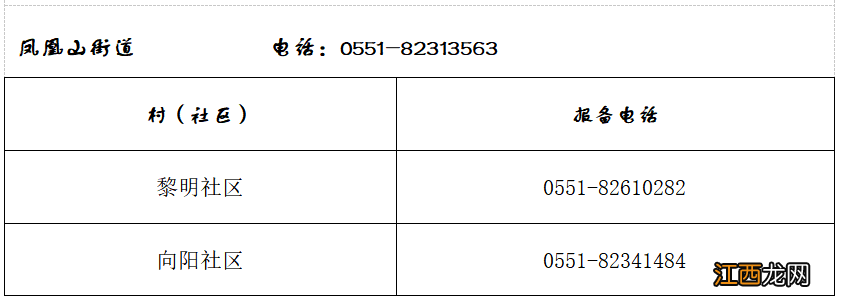 凤凰山街道　　电话：0551-82313563

| 村（社区） | 报备电话 |
|---|---|
| 黎明社区 | 0551-82610282 |
| 向阳社区 | 0551-82341484 |

江西龙网